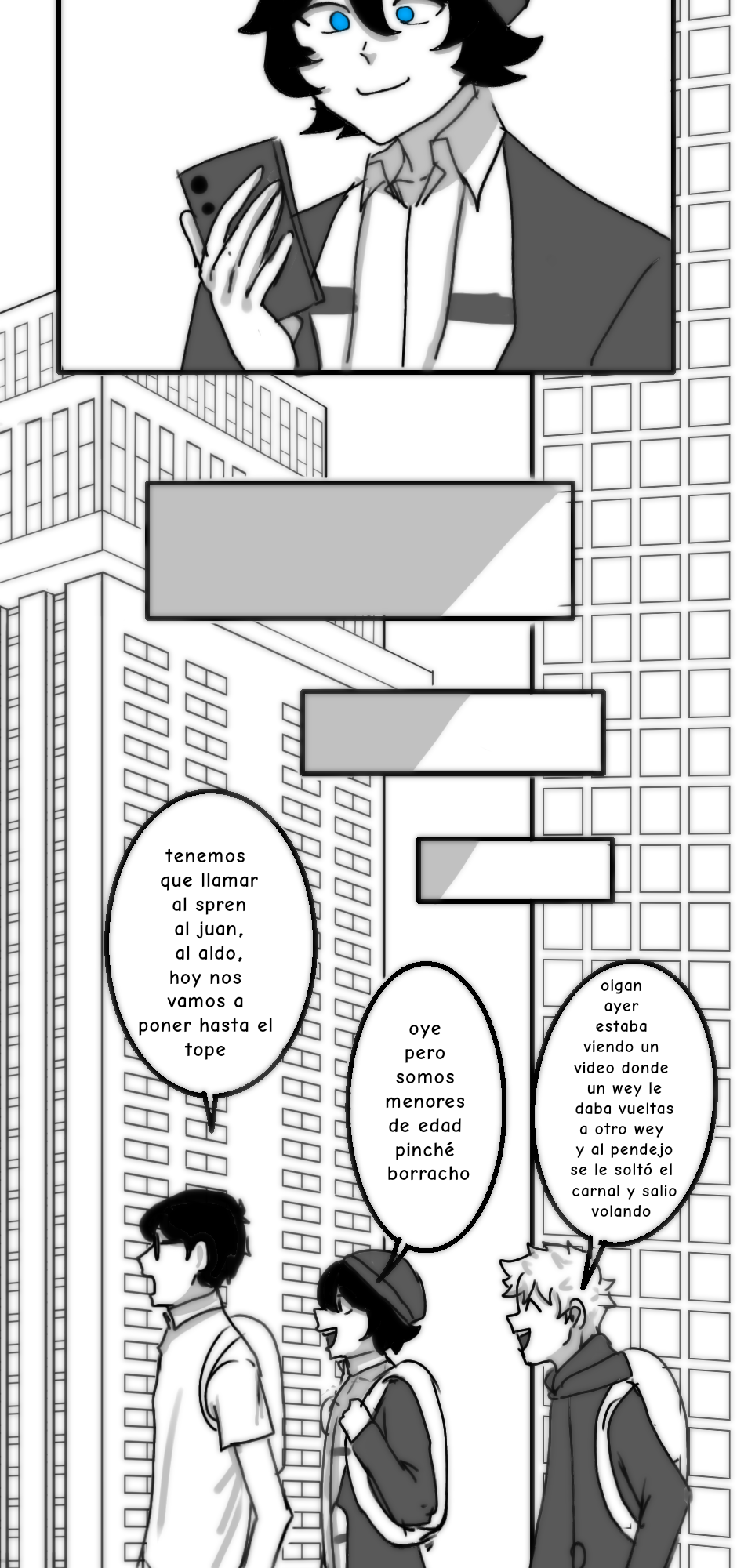 tenemos que llamar al spren al juan, al aldo, hoy nos vamos a poner hasta el tope

oye pero somos menores de edad pinché borracho

oigan ayer estaba viendo un video donde un wey le daba vueltas a otro wey y al pendejo se le soltó el carnal y salio volando